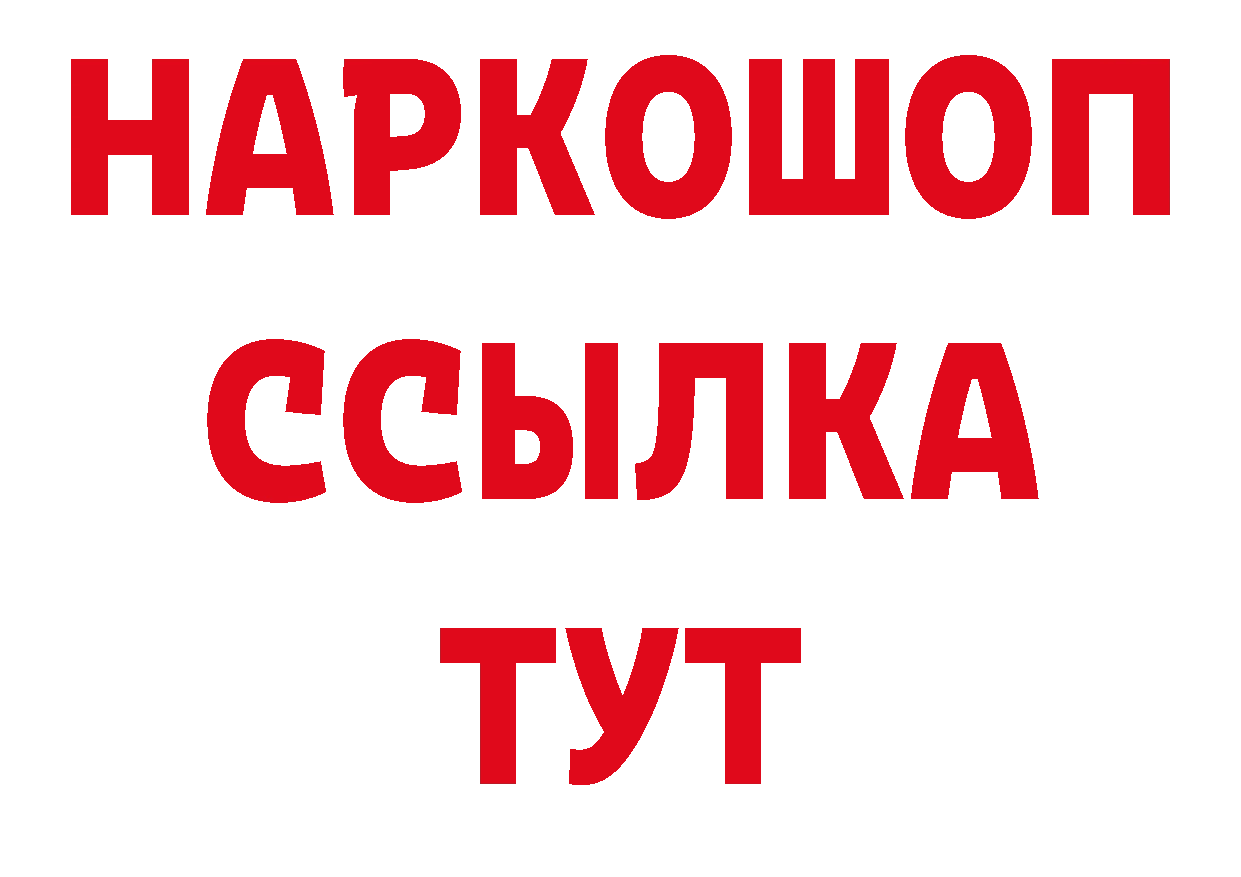 НАРКОШОП
ССЫЛКА
ТУТ